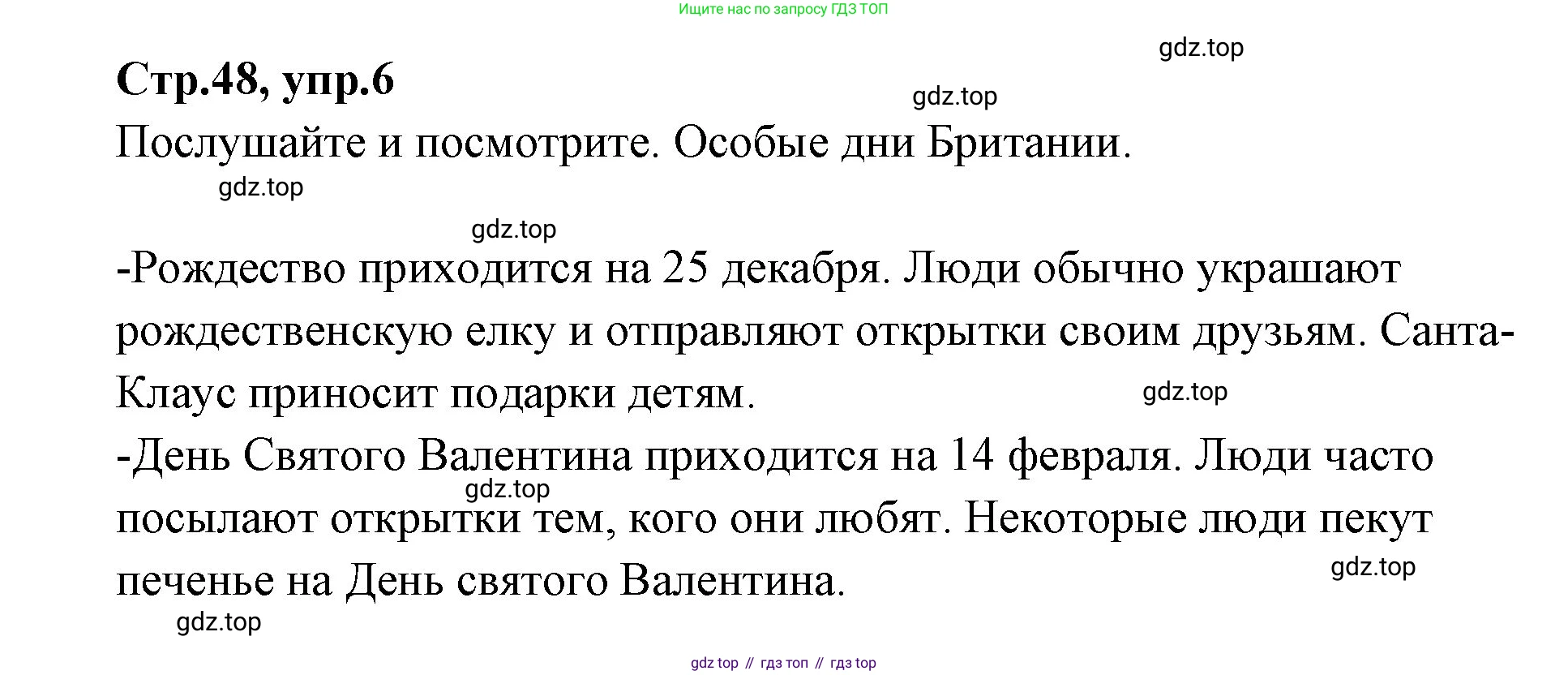 Ищите нас по запросу ГДЗ ТОП

gdz.top

Стр.48, упр.6

gdz.top

Послушайте и посмотрите. Особые дни Британии.

gdz.top

gdz.top

-Рождество приходится на 25 декабря. Люди обычно украшают рождественскую елку и отправляют открытки своим друзьям. Санта-Клаус приносит подарки детям.

gdz.top

-День Святого Валентина приходится на 14 февраля. Люди часто посылают открытки тем, кого они любят. Некоторые люди пекут печенье на День святого Валентина.

gdz.top

gdz.top

gdz.top

gdz top // гдз топ // гдз top